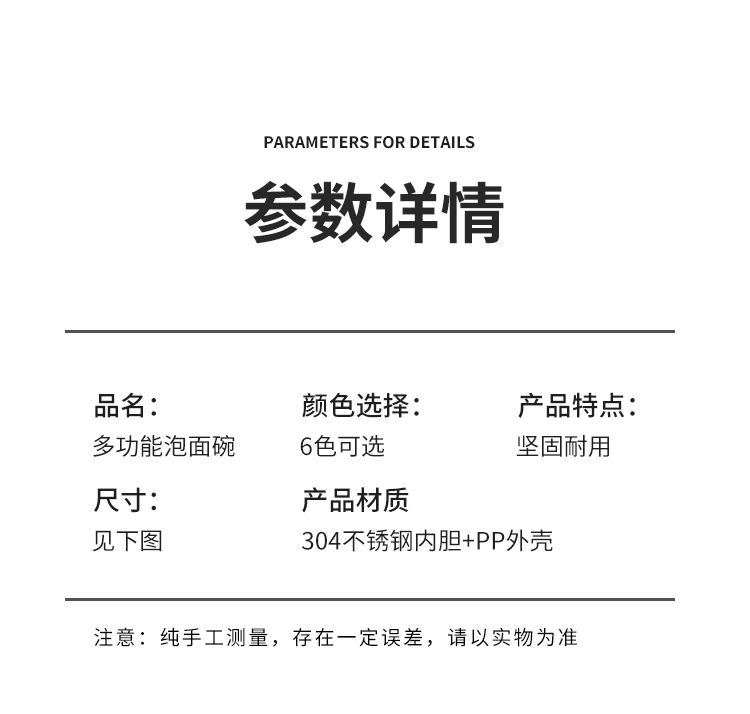 PARAMETERS FOR DETAILS

参数详情

品名：
多功能泡面碗

颜色选择：
6色可选

产品特点：
坚固耐用

尺寸：
见下图

产品材质
304不锈钢内胆+PP外壳

注意：纯手工测量，存在一定误差，请以实物为准